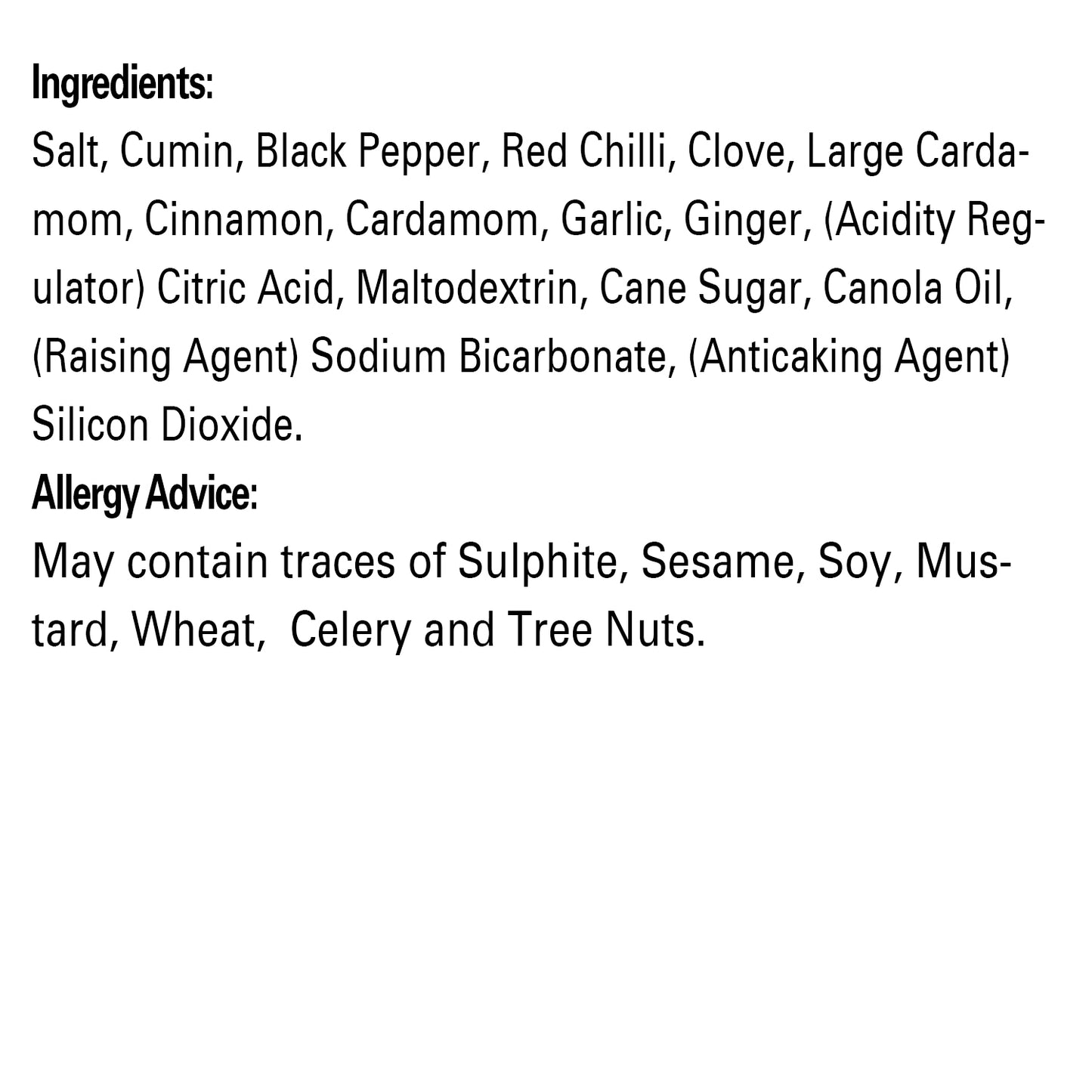 Ingredients:

Salt, Cumin, Black Pepper, Red Chilli, Clove, Large Cardamom, Cinnamon, Cardamom, Garlic, Ginger, (Acidity Regulator) Citric Acid, Maltodextrin, Cane Sugar, Canola Oil, (Raising Agent) Sodium Bicarbonate, (Anticaking Agent) Silicon Dioxide.

Allergy Advice:

May contain traces of Sulphite, Sesame, Soy, Mustard, Wheat, Celery and Tree Nuts.